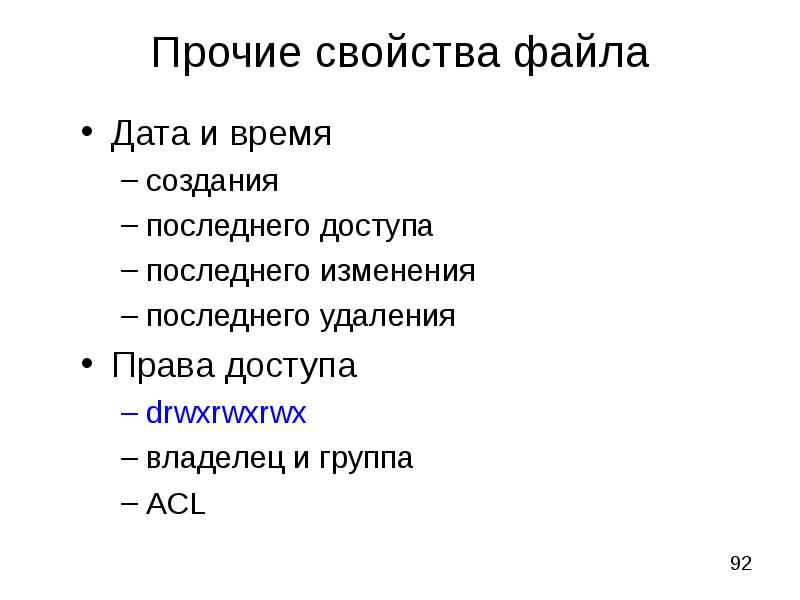 Прочие свойства файла

• Дата и время
– создания
– последнего доступа
– последнего изменения
– последнего удаления
• Права доступа
– drwxrwxrwx
– владелец и группа
– ACL

92